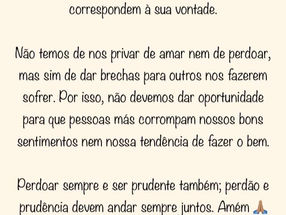 correspondem à sua vontade.

Não temos de nos privar de amar nem de perdoar, mas sim de dar brechas para outros nos fazerem sofrer. Por isso, não devemos dar oportunidade para que pessoas más corrompam nossos bons sentimentos nem nossa tendência de fazer o bem.

Perdoar sempre e ser prudente também; perdão e prudência devem andar sempre juntos. Amém 🙏🏽